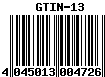 GTIN-13

4 045013 004726